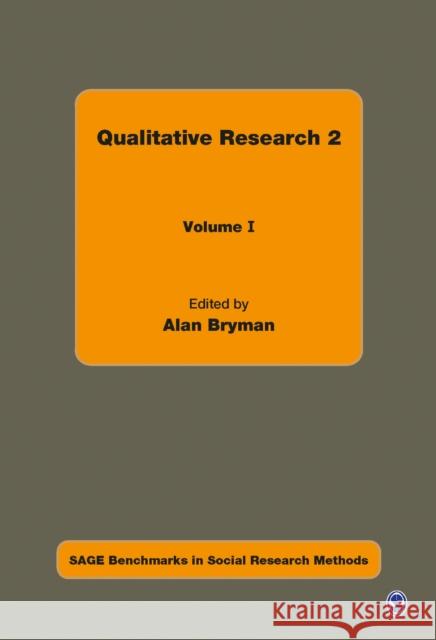 Qualitative Research 2

Volume I

Edited by
Alan Bryman

SAGE Benchmarks in Social Research Methods